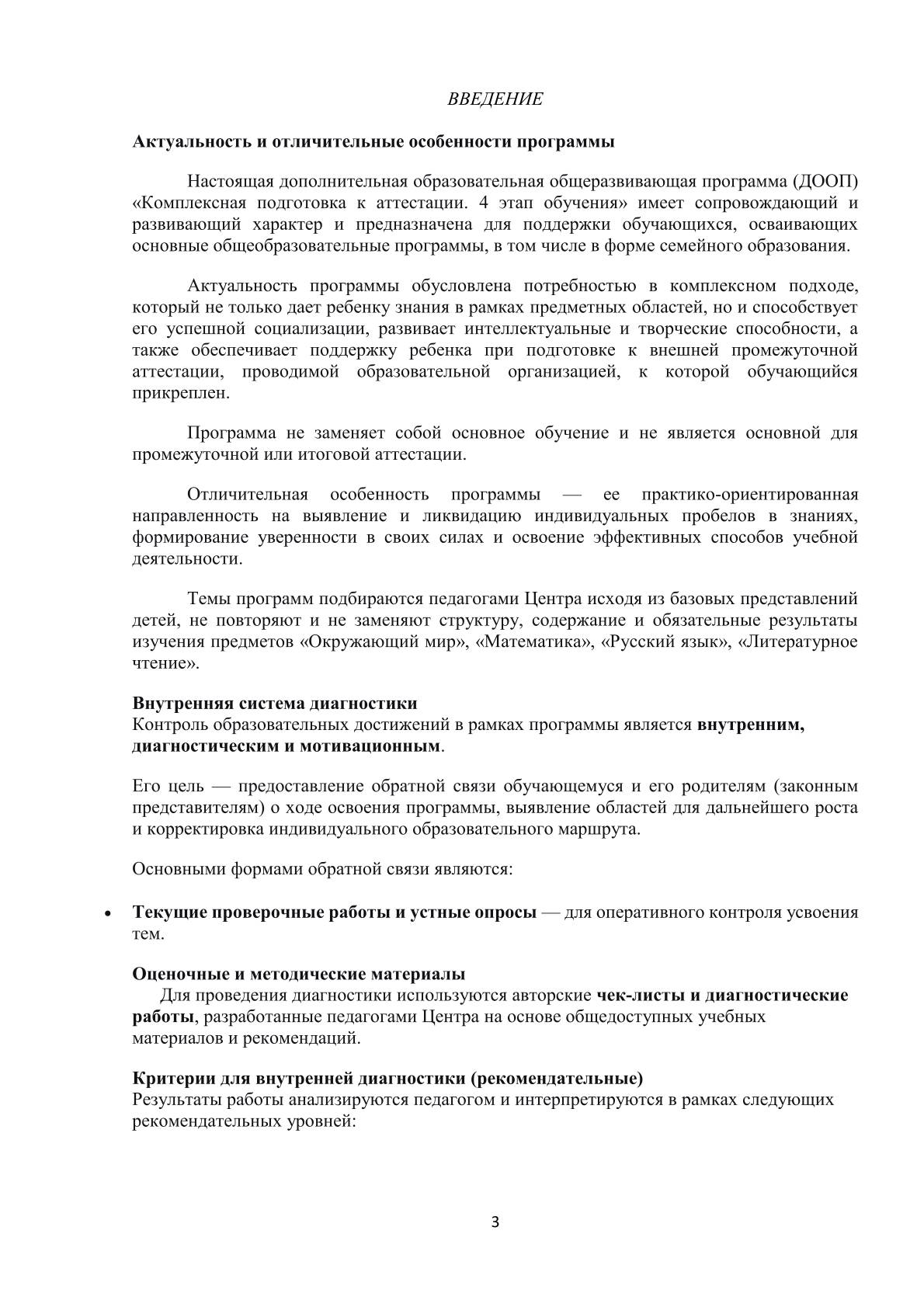 ВВЕДЕНИЕ

Актуальность и отличительные особенности программы

Настоящая дополнительная образовательная общеразвивающая программа (ДООП) «Комплексная подготовка к аттестации. 4 этап обучения» имеет сопровождающий и развивающий характер и предназначена для поддержки обучающихся, осваивающих основные общеобразовательные программы, в том числе в форме семейного образования.

Актуальность программы обусловлена потребностью в комплексном подходе, который не только дает ребенку знания в рамках предметных областей, но и способствует его успешной социализации, развивает интеллектуальные и творческие способности, а также обеспечивает поддержку ребенка при подготовке к внешней промежуточной аттестации, проводимой образовательной организацией, к которой обучающийся прикреплен.

Программа не заменяет собой основное обучение и не является основной для промежуточной или итоговой аттестации.

Отличительная особенность программы — ее практико-ориентированная направленность на выявление и ликвидацию индивидуальных пробелов в знаниях, формирование уверенности в своих силах и освоение эффективных способов учебной деятельности.

Темы программ подбираются педагогами Центра исходя из базовых представлений детей, не повторяют и не заменяют структуру, содержание и обязательные результаты изучения предметов «Окружающий мир», «Математика», «Русский язык», «Литературное чтение».

Внутренняя система диагностики
Контроль образовательных достижений в рамках программы является внутренним, диагностическим и мотивационным.

Его цель — предоставление обратной связи обучающемуся и его родителям (законным представителям) о ходе освоения программы, выявление областей для дальнейшего роста и корректировка индивидуального образовательного маршрута.

Основными формами обратной связи являются:

• Текущие проверочные работы и устные опросы — для оперативного контроля усвоения тем.

Оценочные и методические материалы
Для проведения диагностики используются авторские чек-листы и диагностические работы, разработанные педагогами Центра на основе общедоступных учебных материалов и рекомендаций.

Критерии для внутренней диагностики (рекомендательные)
Результаты работы анализируются педагогом и интерпретируются в рамках следующих рекомендательных уровней:

3